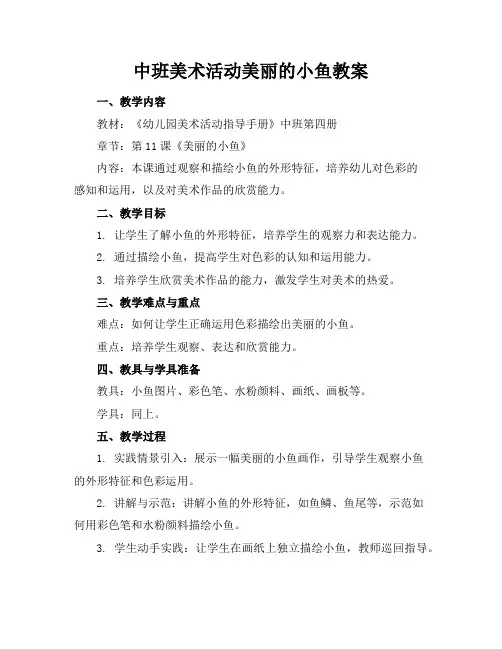 中班美术活动美丽的小鱼教案

一、教学内容

教材：《幼儿园美术活动指导手册》中班第四册

章节：第 11 课《美丽的小鱼》

内容：本课通过观察和描绘小鱼的外形特征，培养幼儿对色彩的感知和运用，以及对美术作品的欣赏能力。

二、教学目标

1. 让学生了解小鱼的外形特征，培养学生的观察力和表达能力。

2. 通过描绘小鱼，提高学生对色彩的认知和运用能力。

3. 培养学生欣赏美术作品的能力，激发学生对美术的热爱。

三、教学难点与重点

难点：如何让学生正确运用色彩描绘出美丽的小鱼。

重点：培养学生观察、表达和欣赏能力。

四、教具与学具准备

教具：小鱼图片、彩色笔、水粉颜料、画纸、画板等。

学具：同上。

五、教学过程

1. 实践情景引入：展示一幅美丽的小鱼画作，引导学生观察小鱼的外形特征和色彩运用。

2. 讲解与示范：讲解小鱼的外形特征，如鱼鳞、鱼尾等，示范如何用彩色笔和水粉颜料描绘小鱼。

3. 学生动手实践：让学生在画纸上独立描绘小鱼，教师巡回指导。